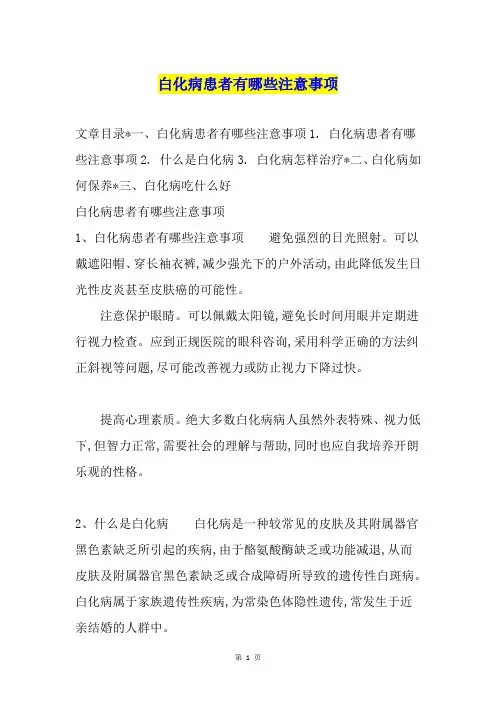 白化病患者有哪些注意事项

文章目录*一、白化病患者有哪些注意事项 1. 白化病患者有哪些注意事项 2. 什么是白化病 3. 白化病怎样治疗*二、白化病如何保养*三、白化病吃什么好

白化病患者有哪些注意事项

1、白化病患者有哪些注意事项　　避免强烈的日光照射。可以戴遮阳帽、穿长袖衣裤，减少强光下的户外活动，由此降低发生日光性皮炎甚至皮肤癌的可能性。

注意保护眼睛。可以佩戴太阳镜，避免长时间用眼并定期进行视力检查。应到正规医院的眼科咨询，采用科学正确的方法纠正斜视等问题，尽可能改善视力或防止视力下降过快。

提高心理素质。绝大多数白化病病人虽然外表特殊、视力低下，但智力正常，需要社会的理解与帮助，同时也应自我培养开朗乐观的性格。

2、什么是白化病　　白化病是一种较常见的皮肤及其附属器官黑色素缺乏所引起的疾病，由于酪氨酸酶缺乏或功能减退，从而皮肤及附属器官黑色素缺乏或合成障碍所导致的遗传性白斑病。白化病属于家族遗传性疾病，为常染色体隐性遗传，常发生于近亲结婚的人群中。

第 1 页